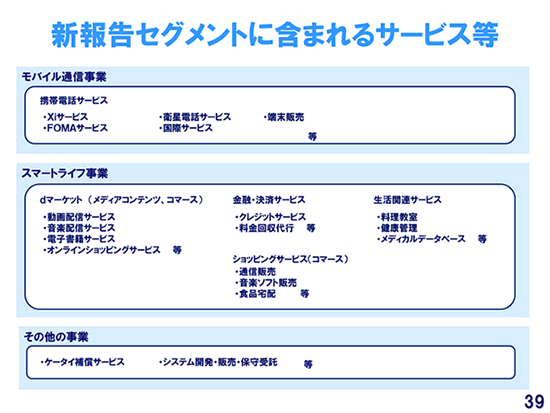 新報告セグメントに含まれるサービス等

モバイル通信事業

携帯電話サービス

・Xiサービス
・FOMAサービス

・衛星電話サービス
・国際サービス

・端末販売

等

スマートライフ事業

dマーケット（メディアコンテンツ、コマース）

・動画配信サービス
・音楽配信サービス
・電子書籍サービス
・オンラインショッピングサービス　等

金融・決済サービス

・クレジットサービス
・料金回収代行　等

ショッピングサービス（コマース）

・通信販売
・音楽ソフト販売
・食品宅配　等

生活関連サービス

・料理教室
・健康管理
・メディカルデータベース　等

その他の事業

・ケータイ補償サービス

・システム開発・販売・保守受託

等

39